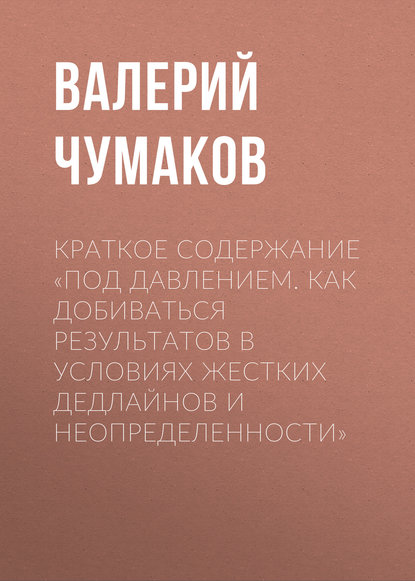 ВАЛЕРИЙ ЧУМАКОВ

КРАТКОЕ СОДЕРЖАНИЕ «ПОД ДАВЛЕНИЕМ. КАК ДОБИВАТЬСЯ РЕЗУЛЬТАТОВ В УСЛОВИЯХ ЖЕСТКИХ ДЕДЛАЙНОВ И НЕОПРЕДЕЛЕННОСТИ»